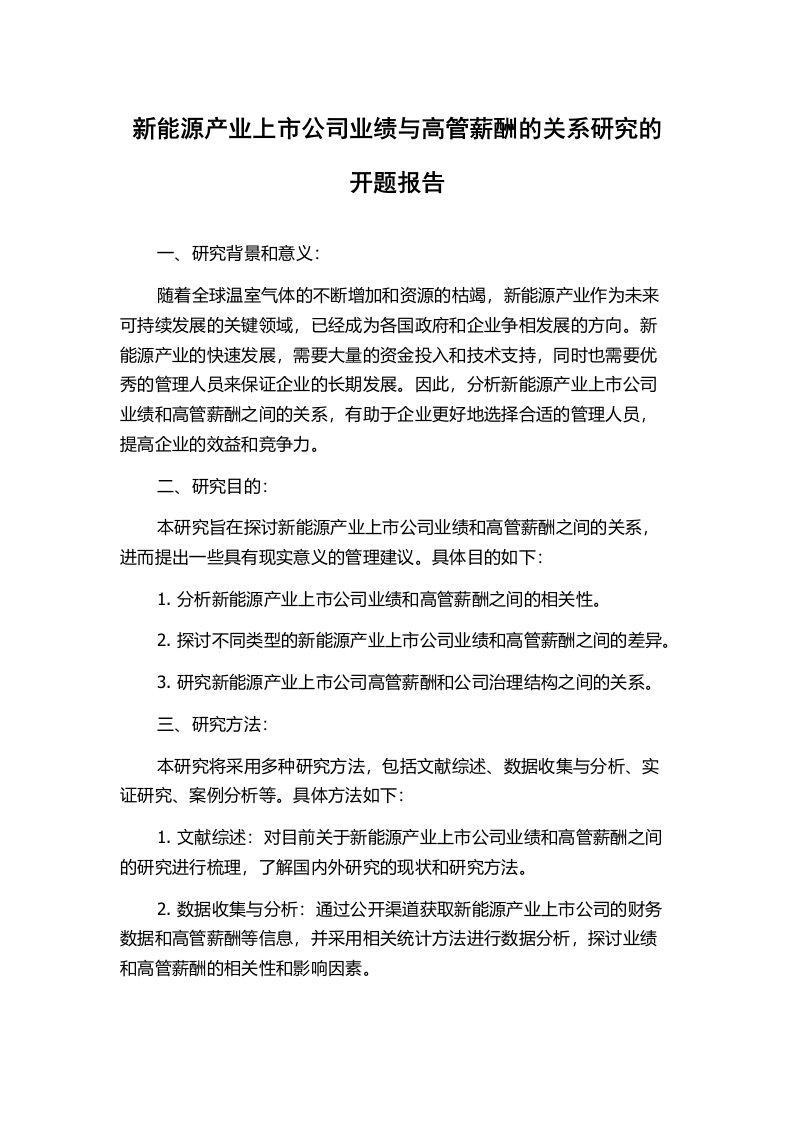 新能源产业上市公司业绩与高管薪酬的关系研究的开题报告

一、研究背景和意义：

随着全球温室气体的不断增加和资源的枯竭，新能源产业作为未来可持续发展的关键领域，已经成为各国政府和企业争相发展的方向。新能源产业的快速发展，需要大量的资金投入和技术支持，同时也需要优秀的管理人员来保证企业的长期发展。因此，分析新能源产业上市公司业绩和高管薪酬之间的关系，有助于企业更好地选择合适的管理人员，提高企业的效益和竞争力。

二、研究目的：

本研究旨在探讨新能源产业上市公司业绩和高管薪酬之间的关系，进而提出一些具有现实意义的管理建议。具体目的如下：

1. 分析新能源产业上市公司业绩和高管薪酬之间的相关性。

2. 探讨不同类型的新能源产业上市公司业绩和高管薪酬之间的差异。

3. 研究新能源产业上市公司高管薪酬和公司治理结构之间的关系。

三、研究方法：

本研究将采用多种研究方法，包括文献综述、数据收集与分析、实证研究、案例分析等。具体方法如下：

1. 文献综述：对目前关于新能源产业上市公司业绩和高管薪酬之间的研究进行梳理，了解国内外研究的现状和研究方法。

2. 数据收集与分析：通过公开渠道获取新能源产业上市公司的财务数据和高管薪酬等信息，并采用相关统计方法进行数据分析，探讨业绩和高管薪酬的相关性和影响因素。